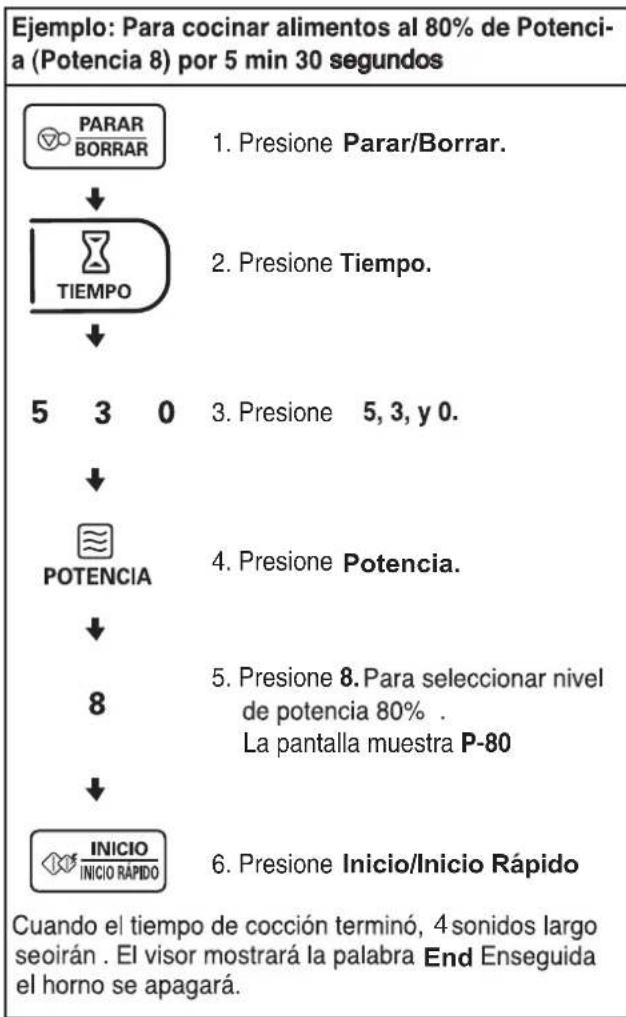 Ejemplo: Para cocinar alimentos al 80% de Potencia (Potencia 8) por 5 min 30 segundos

PARAR
BORRAR

1. Presione Parar/Borrar.

TIEMPO

2. Presione Tiempo.

5 3 0

3. Presione 5, 3, y 0.

POTENCIA

4. Presione Potencia.

8

5. Presione 8. Para seleccionar nivel de potencia 80% .
La pantalla muestra P-80

INICIO
INICIO RÁPIDO

6. Presione Inicio/Inicio Rápido

Cuando el tiempo de cocción terminó, 4 sonidos largo seoirán . El visor mostrará la palabra End Enseguida el horno se apagará.